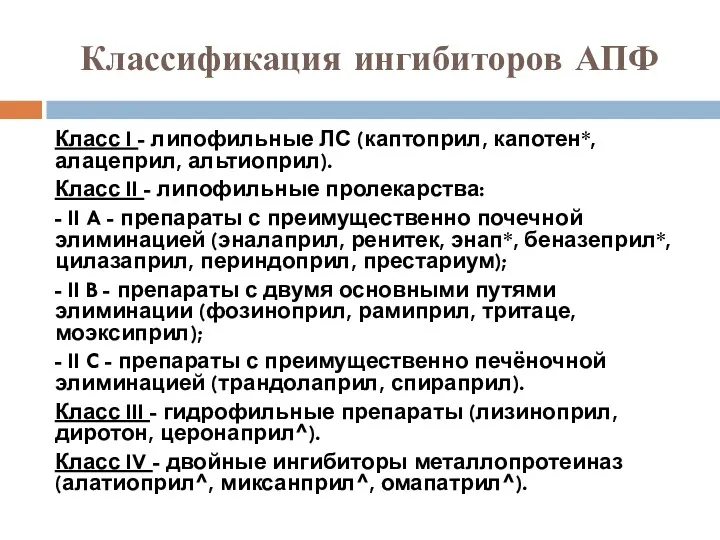 Классификация ингибиторов АПФ

Класс I - липофильные ЛС (каптоприл, капотен*, алацеприл, альтиоприл).

Класс II - липофильные пролекарства:

- II A - препараты с преимущественно почечной элиминацией (эналаприл, ренитек, энап*, беназеприл*, цилазаприл, периндоприл, престариум);

- II B - препараты с двумя основными путями элиминации (фозиноприл, рамиприл, тритаце, моэксиприл);

- II C - препараты с преимущественно печёночной элиминацией (трандолаприл, спираприл).

Класс III - гидрофильные препараты (лизиноприл, диротон, церонаприл^).

Класс IV - двойные ингибиторы металлопротеиназ (алатиоприл^, миксанприл^, омапатрил^).